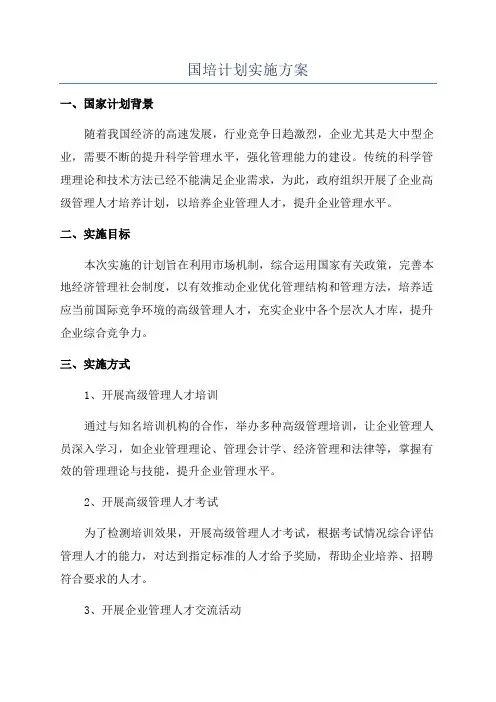 国培计划实施方案

一、国家计划背景

随着我国经济的高速发展，行业竞争日趋激烈，企业尤其是大中型企业，需要不断的提升科学管理水平，强化管理能力的建设。传统的科学管理理论和技术方法已经不能满足企业需求，为此，政府组织开展了企业高级管理人才培养计划，以培养企业管理人才，提升企业管理水平。

二、实施目标

本次实施的计划旨在利用市场机制，综合运用国家有关政策，完善本地经济管理社会制度，以有效推动企业优化管理结构和管理方法，培养适应当前国际竞争环境的高级管理人才，充实企业中各个层次人才库，提升企业综合竞争力。

三、实施方式

1、开展高级管理人才培训

通过与知名培训机构的合作，举办多种高级管理培训，让企业管理人员深入学习，如企业管理理论、管理会计学、经济管理和法律等，掌握有效的管理理论与技能，提升企业管理水平。

2、开展高级管理人才考试

为了检测培训效果，开展高级管理人才考试，根据考试情况综合评估管理人才的能力，对达到指定标准的人才给予奖励，帮助企业培养、招聘符合要求的人才。

3、开展企业管理人才交流活动